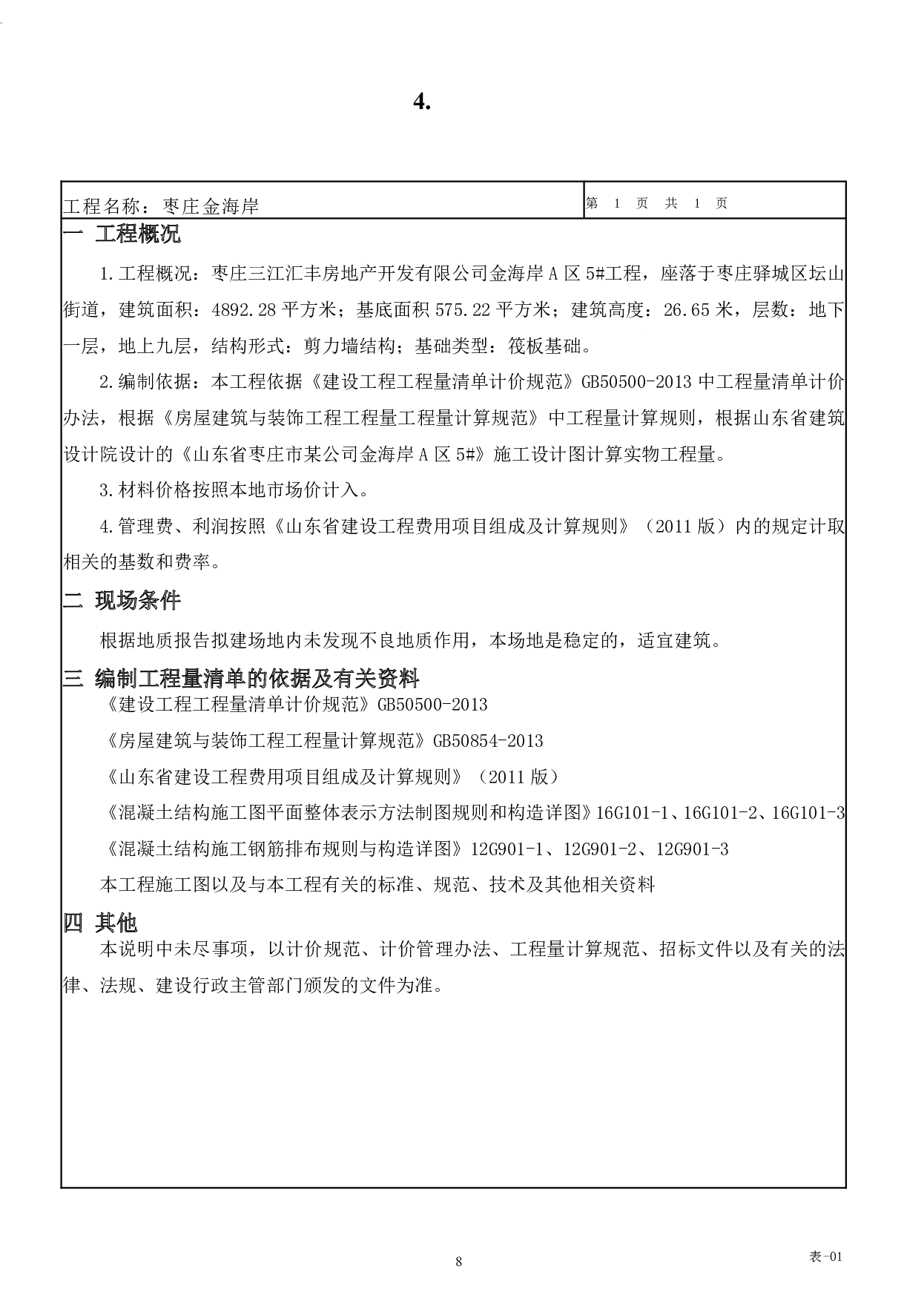 4.

工程名称：枣庄金海岸

第 1 页 共 1 页

一 工程概况

1.工程概况：枣庄三江汇丰房地产开发有限公司金海岸 A 区 5#工程，座落于枣庄驿城区坛山街道，建筑面积：4892.28 平方米；基底面积 575.22 平方米；建筑高度：26.65 米，层数：地下一层，地上九层，结构形式：剪力墙结构；基础类型：筏板基础。

2.编制依据：本工程依据《建设工程工程量清单计价规范》GB50500-2013 中工程量清单计价办法，根据《房屋建筑与装饰工程工程量工程量计算规范》中工程量计算规则，根据山东省建筑设计院设计的《山东省枣庄市某公司金海岸 A 区 5#》施工设计图计算实物工程量。

3.材料价格按照本地市场价计入。

4.管理费、利润按照《山东省建设工程费用项目组成及计算规则》（2011 版）内的规定计取相关的基数和费率。

二 现场条件

根据地质报告拟建场地内未发现不良地质作用，本场地是稳定的，适宜建筑。

三 编制工程量清单的依据及有关资料

《建设工程工程量清单计价规范》GB50500-2013

《房屋建筑与装饰工程工程量计算规范》GB50854-2013

《山东省建设工程费用项目组成及计算规则》（2011 版）

《混凝土结构施工图平面整体表示方法制图规则和构造详图》16G101-1、16G101-2、16G101-3

《混凝土结构施工钢筋排布规则与构造详图》12G901-1、12G901-2、12G901-3

本工程施工图以及与本工程有关的标准、规范、技术及其他相关资料

四 其他

本说明中未尽事项，以计价规范、计价管理办法、工程量计算规范、招标文件以及有关的法律、法规、建设行政主管部门颁发的文件为准。

8

表-01